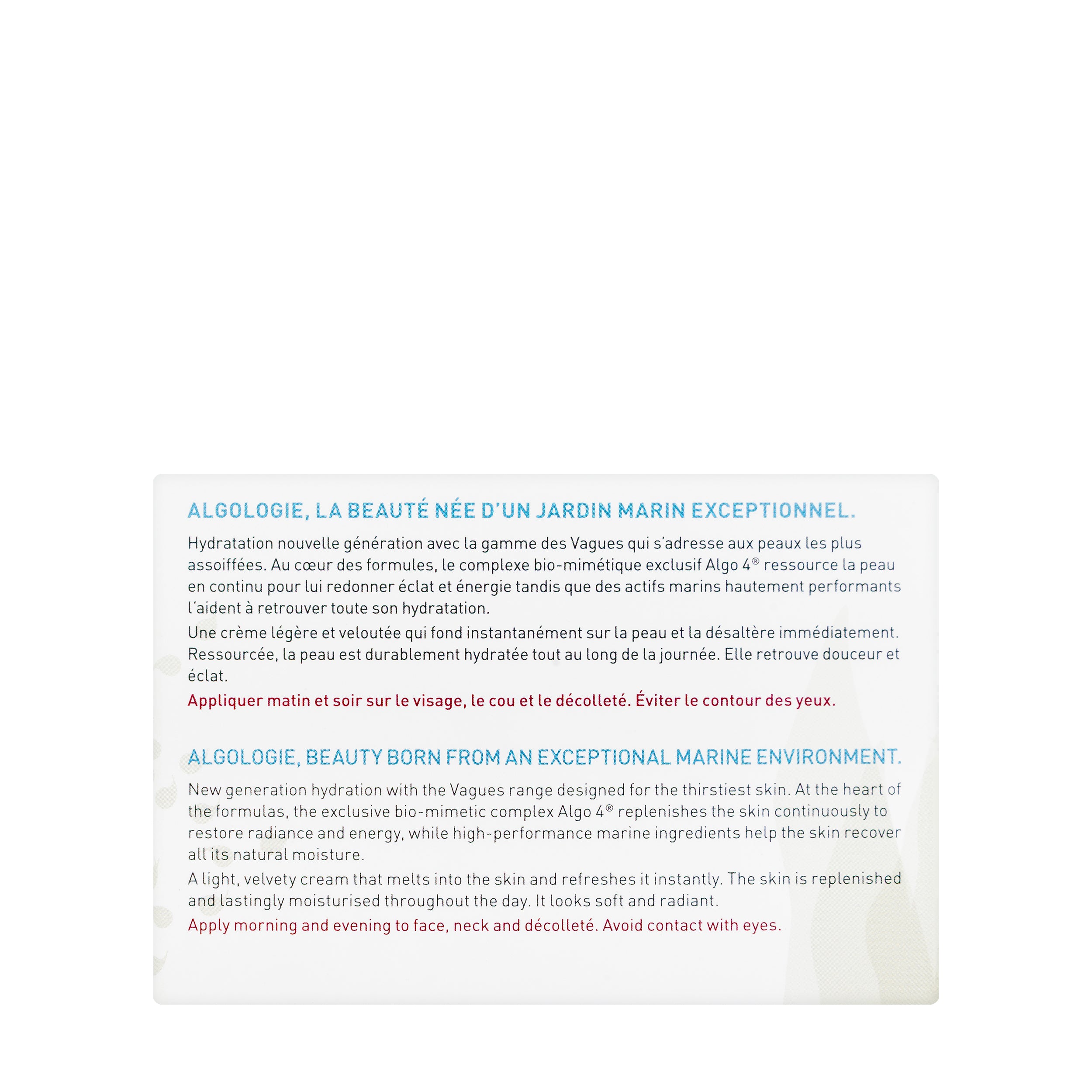 ALGOLOGIE, LA BEAUTÉ NÉE D'UN JARDIN MARIN EXCEPTIONNEL.

Hydratation nouvelle génération avec la gamme des Vagues qui s'adresse aux peaux les plus assoiffées. Au cœur des formules, le complexe bio-mimétique exclusif Algo 4® ressource la peau en continu pour lui redonner éclat et énergie tandis que des actifs marins hautement performants l'aident à retrouver toute son hydratation.

Une crème légère et veloutée qui fond instantanément sur la peau et la désaltère immédiatement. Ressourcée, la peau est durablement hydratée tout au long de la journée. Elle retrouve douceur et éclat.

Appliquer matin et soir sur le visage, le cou et le décolleté. Éviter le contour des yeux.

ALGOLOGIE, BEAUTY BORN FROM AN EXCEPTIONAL MARINE ENVIRONMENT.

New generation hydration with the Vagues range designed for the thirstiest skin. At the heart of the formulas, the exclusive bio-mimetic complex Algo 4® replenishes the skin continuously to restore radiance and energy, while high-performance marine ingredients help the skin recover all its natural moisture.

A light, velvety cream that melts into the skin and refreshes it instantly. The skin is replenished and lastingly moisturised throughout the day. It looks soft and radiant.

Apply morning and evening to face, neck and décolleté. Avoid contact with eyes.